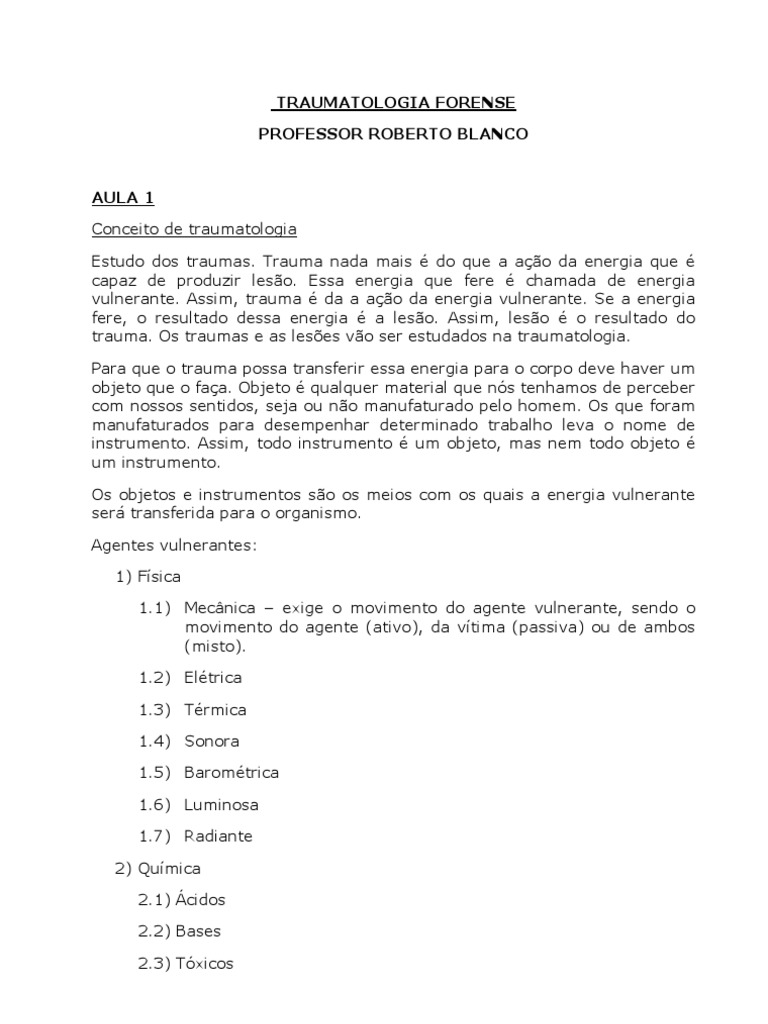 TRAUMATOLOGIA FORENSE

PROFESSOR ROBERTO BLANCO

AULA 1

Conceito de traumatologia

Estudo dos traumas. Trauma nada mais é do que a ação da energia que é capaz de produzir lesão. Essa energia que fere é chamada de energia vulnerante. Assim, trauma é da a ação da energia vulnerante. Se a energia fere, o resultado dessa energia é a lesão. Assim, lesão é o resultado do trauma. Os traumas e as lesões vão ser estudados na traumatologia.

Para que o trauma possa transferir essa energia para o corpo deve haver um objeto que o faça. Objeto é qualquer material que nós tenhamos de perceber com nossos sentidos, seja ou não manufaturado pelo homem. Os que foram manufaturados para desempenhar determinado trabalho leva o nome de instrumento. Assim, todo instrumento é um objeto, mas nem todo objeto é um instrumento.

Os objetos e instrumentos são os meios com os quais a energia vulnerante será transferida para o organismo.

Agentes vulnerantes:

1) Física

1.1) Mecânica – exige o movimento do agente vulnerante, sendo o movimento do agente (ativo), da vítima (passiva) ou de ambos (misto).

1.2) Elétrica

1.3) Térmica

1.4) Sonora

1.5) Barométrica

1.6) Luminosa

1.7) Radiante

2) Química

2.1) Ácidos

2.2) Bases

2.3) Tóxicos